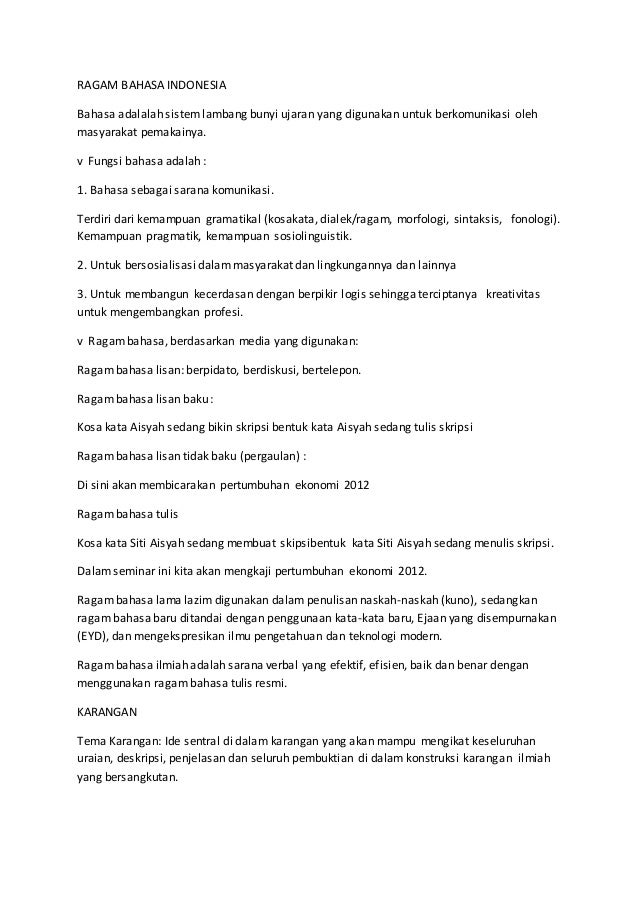 RAGAM BAHASA INDONESIA

Bahasa adalalah sistem lambang bunyi ujaran yang digunakan untuk berkomunikasi oleh masyarakat pemakainya.

v Fungsi bahasa adalah :

1. Bahasa sebagai sarana komunikasi.

Terdiri dari kemampuan gramatikal (kosakata, dialek/ragam, morfologi, sintaksis, fonologi). Kemampuan pragmatik, kemampuan sosiolinguistik.

2. Untuk bersosialisasi dalam masyarakat dan lingkungannya dan lainnya

3. Untuk membangun kecerdasan dengan berpikir logis sehingga terciptanya kreativitas untuk mengembangkan profesi.

v Ragam bahasa, berdasarkan media yang digunakan:

Ragam bahasa lisan: berpidato, berdiskusi, bertelepon.

Ragam bahasa lisan baku:

Kosa kata Aisyah sedang bikin skripsi bentuk kata Aisyah sedang tulis skripsi

Ragam bahasa lisan tidak baku (pergaulan) :

Di sini akan membicarakan pertumbuhan ekonomi 2012

Ragam bahasa tulis

Kosa kata Siti Aisyah sedang membuat skipsibentuk kata Siti Aisyah sedang menulis skripsi.

Dalam seminar ini kita akan mengkaji pertumbuhan ekonomi 2012.

Ragam bahasa lama lazim digunakan dalam penulisan naskah-naskah (kuno), sedangkan ragam bahasa baru ditandai dengan penggunaan kata-kata baru, Ejaan yang disempurnakan (EYD), dan mengekspresikan ilmu pengetahuan dan teknologi modern.

Ragam bahasa ilmiah adalah sarana verbal yang efektif, efisien, baik dan benar dengan menggunakan ragam bahasa tulis resmi.

KARANGAN

Tema Karangan: Ide sentral di dalam karangan yang akan mampu mengikat keseluruhan uraian, deskripsi, penjelasan dan seluruh pembuktian di dalam konstruksi karangan ilmiah yang bersangkutan.